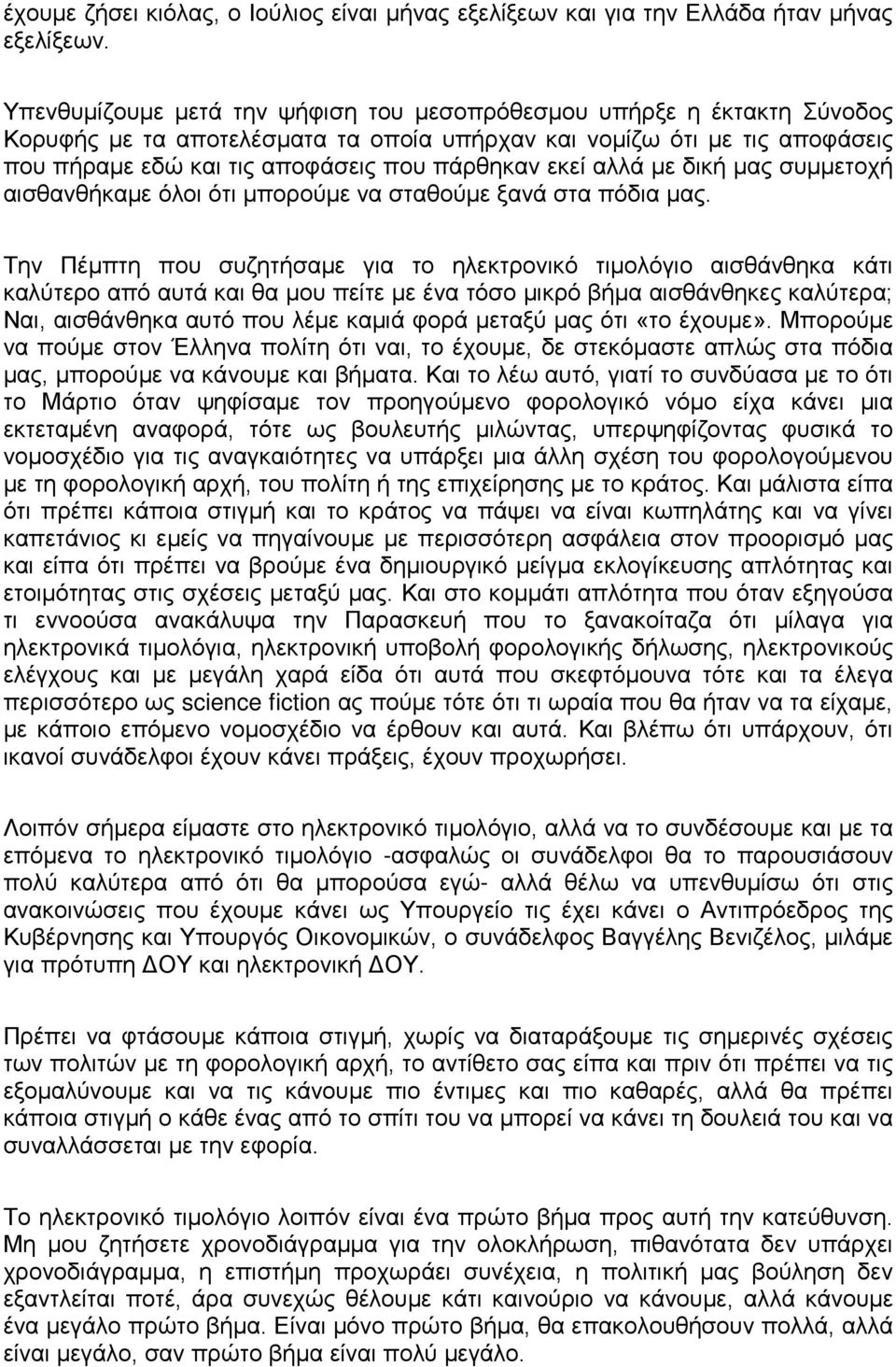 έχουμε ζήσει κιόλας, ο Ιούλιος είναι μήνας εξελίξεων και για την Ελλάδα ήταν μήνας εξελίξεων.

Υπενθυμίζουμε μετά την ψήφιση του μεσοπρόθεσμου υπήρξε η έκτακτη Σύνοδος Κορυφής με τα αποτελέσματα τα οποία υπήρχαν και νομίζω ότι με τις αποφάσεις που πήραμε εδώ και τις αποφάσεις που πάρθηκαν εκεί αλλά με δική μας συμμετοχή αισθανθήκαμε όλοι ότι μπορούμε να σταθούμε ξανά στα πόδια μας.

Την Πέμπτη που συζητήσαμε για το ηλεκτρονικό τιμολόγιο αισθάνθηκα κάτι καλύτερο από αυτά και θα μου πείτε με ένα τόσο μικρό βήμα αισθάνθηκες καλύτερα; Ναι, αισθάνθηκα αυτό που λέμε καμιά φορά μεταξύ μας ότι «το έχουμε». Μπορούμε να πούμε στον Έλληνα πολίτη ότι ναι, το έχουμε, δε στεκόμαστε απλώς στα πόδια μας, μπορούμε να κάνουμε και βήματα. Και το λέω αυτό, γιατί το συνδύασα με το ότι το Μάρτιο όταν ψηφίσαμε τον προηγούμενο φορολογικό νόμο είχα κάνει μια εκτεταμένη αναφορά, τότε ως βουλευτής μιλώντας, υπερψηφίζοντας φυσικά το νομοσχέδιο για τις αναγκαιότητες να υπάρξει μια άλλη σχέση του φορολογούμενου με τη φορολογική αρχή, του πολίτη ή της επιχείρησης με το κράτος. Και μάλιστα είπα ότι πρέπει κάποια στιγμή και το κράτος να πάψει να είναι κωπηλάτης και να γίνει καπετάνιος κι εμείς να πηγαίνουμε με περισσότερη ασφάλεια στον προορισμό μας και είπα ότι πρέπει να βρούμε ένα δημιουργικό μείγμα εκλογίκευσης απλότητας και ετοιμότητας στις σχέσεις μεταξύ μας. Και στο κομμάτι απλότητα που όταν εξηγούσα τι εννοούσα ανακάλυψα την Παρασκευή που το ξανακοίταζα ότι μίλαγα για ηλεκτρονικά τιμολόγια, ηλεκτρονική υποβολή φορολογικής δήλωσης, ηλεκτρονικούς ελέγχους και με μεγάλη χαρά είδα ότι αυτά που σκεφτόμουνα τότε και τα έλεγα περισσότερο ως science fiction ας πούμε τότε ότι τι ωραία που θα ήταν να τα είχαμε, με κάποιο επόμενο νομοσχέδιο να έρθουν και αυτά. Και βλέπω ότι υπάρχουν, ότι ικανοί συνάδελφοι έχουν κάνει πράξεις, έχουν προχωρήσει.

Λοιπόν σήμερα είμαστε στο ηλεκτρονικό τιμολόγιο, αλλά να το συνδέσουμε και με τα επόμενα το ηλεκτρονικό τιμολόγιο -ασφαλώς οι συνάδελφοι θα το παρουσιάσουν πολύ καλύτερα από ότι θα μπορούσα εγώ- αλλά θέλω να υπενθυμίσω ότι στις ανακοινώσεις που έχουμε κάνει ως Υπουργείο τις έχει κάνει ο Αντιπρόεδρος της Κυβέρνησης και Υπουργός Οικονομικών, ο συνάδελφος Βαγγέλης Βενιζέλος, μιλάμε για πρότυπη ΔΟΥ και ηλεκτρονική ΔΟΥ.

Πρέπει να φτάσουμε κάποια στιγμή, χωρίς να διαταράξουμε τις σημερινές σχέσεις των πολιτών με τη φορολογική αρχή, το αντίθετο σας είπα και πριν ότι πρέπει να τις εξομαλύνουμε και να τις κάνουμε πιο έντιμες και πιο καθαρές, αλλά θα πρέπει κάποια στιγμή ο κάθε ένας από το σπίτι του να κάνει τη δουλειά του και να συναλλάσσεται με την εφορία.

Το ηλεκτρονικό τιμολόγιο λοιπόν είναι ένα πρώτο βήμα προς αυτή την κατεύθυνση. Μη μου ζητήσετε χρονοδιάγραμμα για την ολοκλήρωση, πιθανότατα δεν υπάρχει χρονοδιάγραμμα, η επιστήμη προχωράει συνέχεια, η πολιτική μας βούληση δεν εξαντλείται ποτέ, άρα συνεχώς θέλουμε κάτι καινούριο να κάνουμε, αλλά κάνουμε ένα μεγάλο πρώτο βήμα. Είναι μόνο πρώτο βήμα, θα επακολουθήσουν πολλά, αλλά είναι μεγάλο, σαν πρώτο βήμα είναι πολύ μεγάλο.